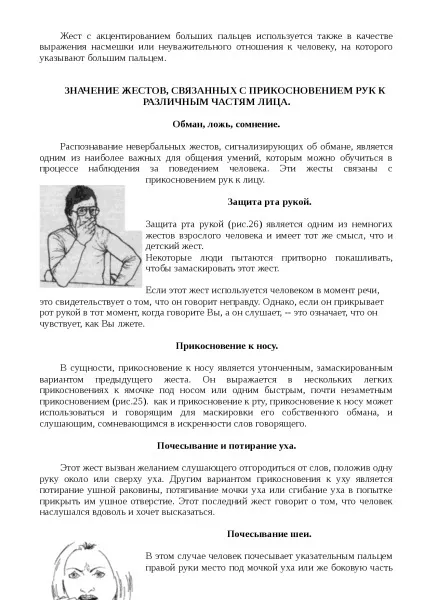 Жест с акцентированием больших пальцев используется также в качестве выражения насмешки или неуважительного отношения к человеку, на которого указывают большим пальцем.

ЗНАЧЕНИЕ ЖЕСТОВ, СВЯЗАННЫХ С ПРИКОСНОВЕНИЕМ РУК К РАЗЛИЧНЫМ ЧАСТЯМ ЛИЦА.

Обман, ложь, сомнение.

Распознавание невербальных жестов, сигнализирующих об обмане, является одним из наиболее важных для общения умений, которым можно обучиться в процессе наблюдения за поведением человека. Эти жесты связаны с прикосновением рук к лицу.

Защита рта рукой.

Защита рта рукой (рис.26) является одним из немногих жестов взрослого человека и имеет тот же смысл, что и детский жест.
Некоторые люди пытаются притворно покашливать, чтобы замаскировать этот жест.

Если этот жест используется человеком в момент речи, это свидетельствует о том, что он говорит неправду. Однако, если он прикрывает рот рукой в тот момент, когда говорите Вы, а он слушает, -- это означает, что он чувствует, как Вы лжете.

Прикосновение к носу.

В сущности, прикосновение к носу является утонченным, замаскированным вариантом предыдущего жеста. Он выражается в нескольких легких прикосновениях к ямочке под носом или одним быстрым, почти незаметным прикосновением (рис.25). как и прикосновение к рту, прикосновение к носу может использоваться и говорящим для маскировки его собственного обмана, и слушающим, сомневающимся в искренности слов говорящего.

Почесывание и потирание уха.

Этот жест вызван желанием слушающего отгородиться от слов, положив одну руку около или сверху уха. Другим вариантом прикосновения к уху является потирание ушной раковины, потягивание мочки уха или сгибание уха в попытке прикрыть им ушное отверстие. Этот последний жест говорит о том, что человек наслушался вдоволь и хочет высказаться.

Почесывание шеи.

В этом случае человек почесывает указательным пальцем правой руки место под мочкой уха или же боковую часть